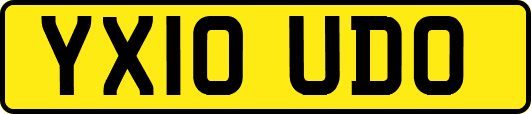 YX10 UDO